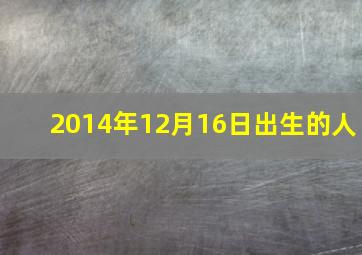 2014年12月16日出生的人